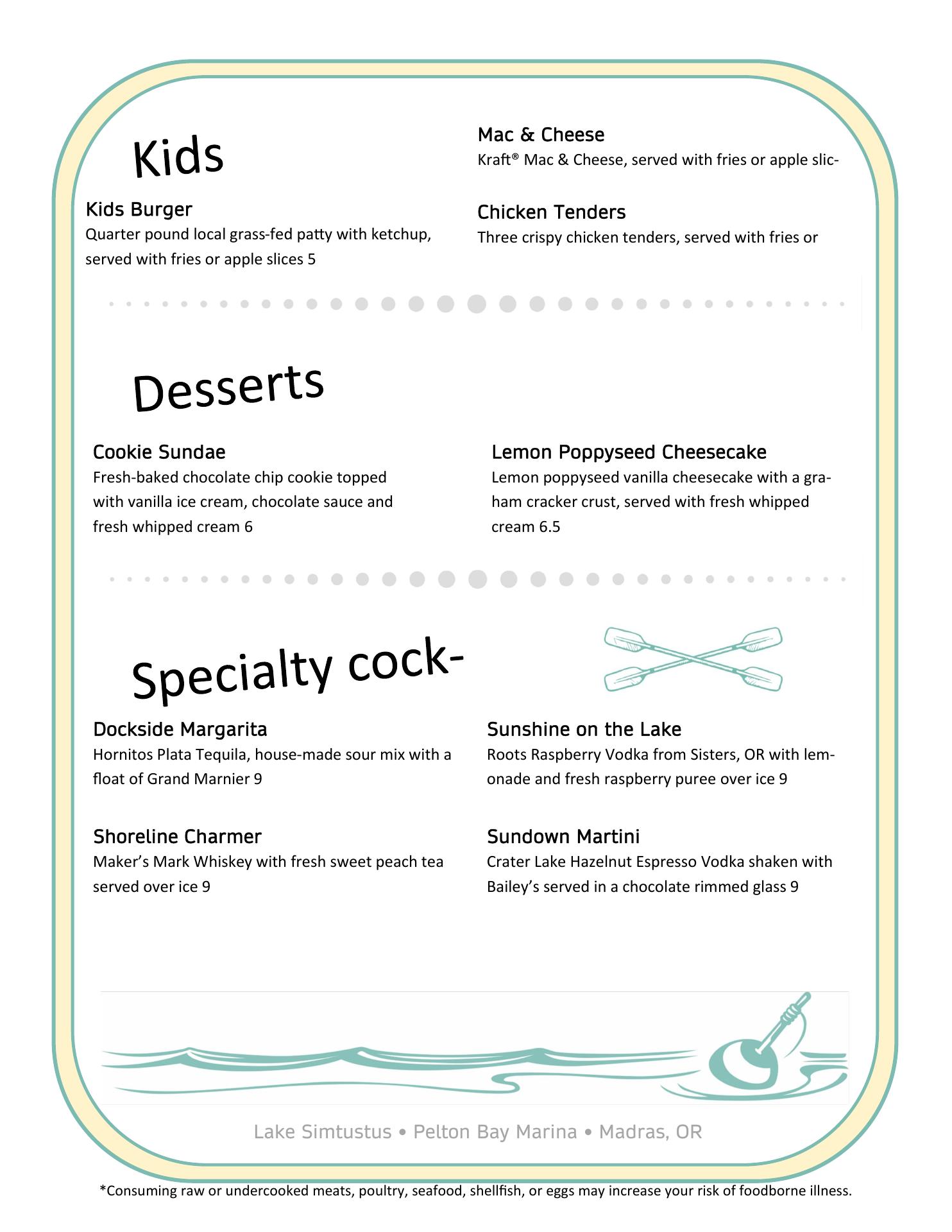 Kids

Kids Burger
Quarter pound local grass-fed patty with ketchup, served with fries or apple slices 5

Mac & Cheese
Kraft® Mac & Cheese, served with fries or apple slic-

Chicken Tenders
Three crispy chicken tenders, served with fries or

Desserts

Cookie Sundae
Fresh-baked chocolate chip cookie topped with vanilla ice cream, chocolate sauce and fresh whipped cream 6

Lemon Poppyseed Cheesecake
Lemon poppyseed vanilla cheesecake with a graham cracker crust, served with fresh whipped cream 6.5

Specialty cock-

Dockside Margarita
Hornitos Plata Tequila, house-made sour mix with a float of Grand Marnier 9

Shoreline Charmer
Maker's Mark Whiskey with fresh sweet peach tea served over ice 9

Sunshine on the Lake
Roots Raspberry Vodka from Sisters, OR with lemonade and fresh raspberry puree over ice 9

Sundown Martini
Crater Lake Hazelnut Espresso Vodka shaken with Bailey's served in a chocolate rimmed glass 9

Lake Simtustus • Pelton Bay Marina • Madras, OR

*Consuming raw or undercooked meats, poultry, seafood, shellfish, or eggs may increase your risk of foodborne illness.